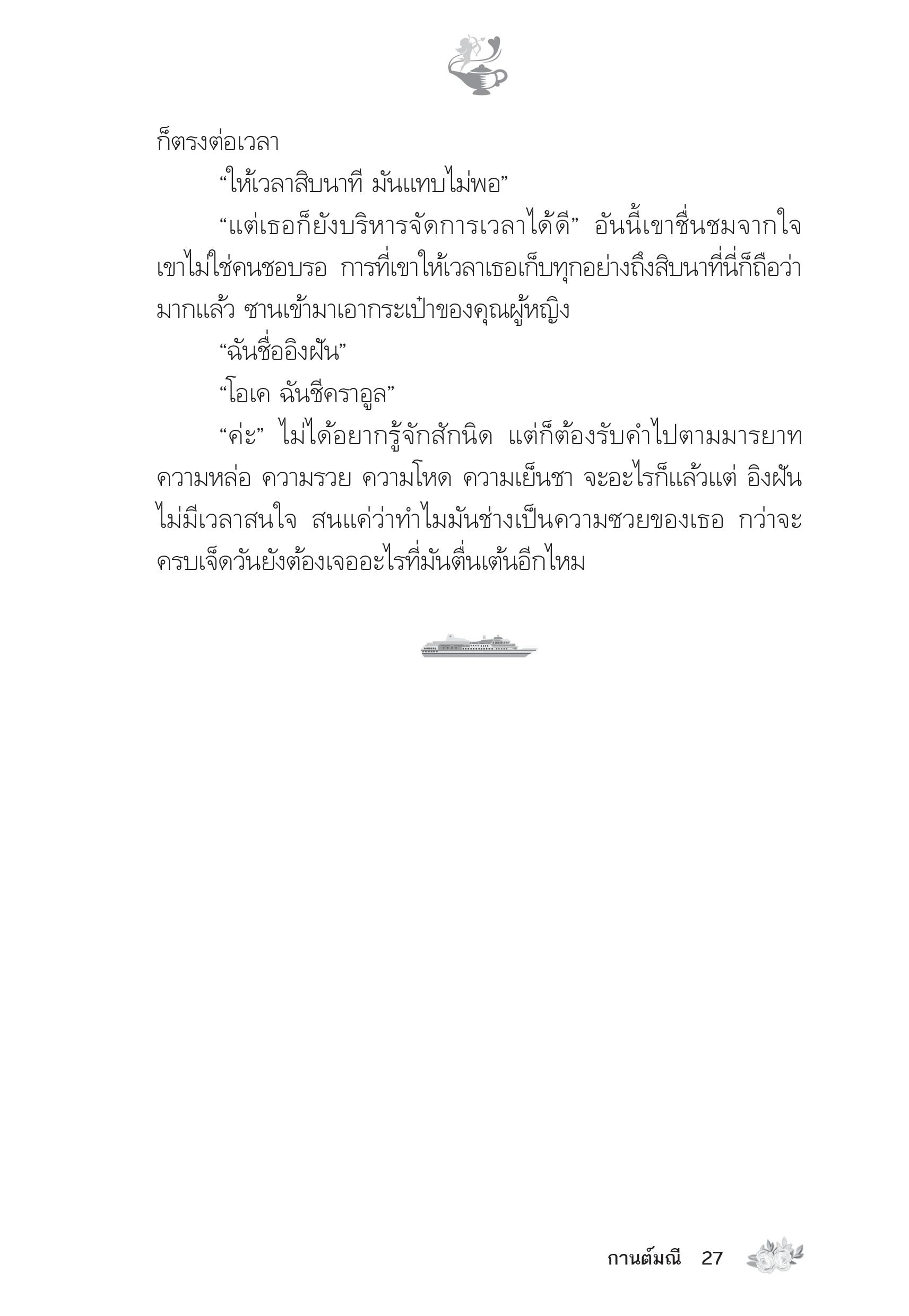 ก็ตรงต่อเวลา

“ให้เวลาสิบนาที มันแทบไม่พอ”

“แต่เธอก็ยังบริหารจัดการเวลาได้ดี” อันนี้เขาชื่นชมจากใจ เขาไม่ใช่คนชอบรอ การที่เขาให้เวลาเธอเก็บทุกอย่างถึงสิบนาทีนี่ก็ถือว่ามากแล้ว ซานเข้ามาเอากระเป๋าของคุณผู้หญิง

“ฉันชื่ออิงฝัน”

“โอเค ฉันชีคราอูล”

“ค่ะ” ไม่ได้อยากรู้จักสักนิด แต่ก็ต้องรับคำไปตามมารยาท ความหล่อ ความรวย ความโหด ความเย็นชา จะอะไรก็แล้วแต่ อิงฝันไม่มีเวลาสนใจ สนแค่ว่าทำไมมันช่างเป็นความซวยของเธอ กว่าจะครบเจ็ดวันยังต้องเจออะไรที่มันตื่นเต้นอีกไหม

กานต์มณี 27